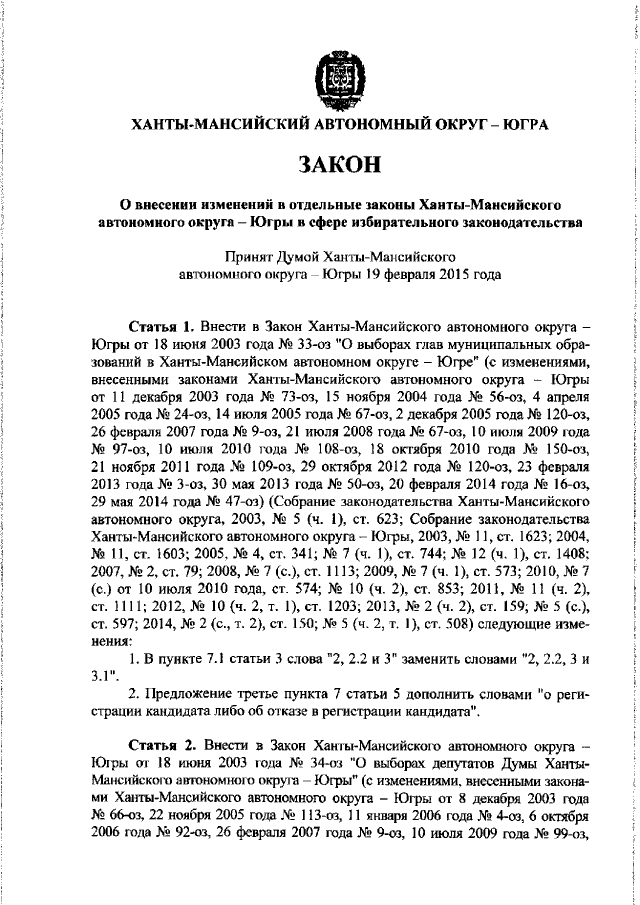 ХАНТЫ-МАНСИЙСКИЙ АВТОНОМНЫЙ ОКРУГ – ЮГРА

ЗАКОН

О внесении изменений в отдельные законы Ханты-Мансийского автономного округа – Югры в сфере избирательного законодательства

Принят Думой Ханты-Мансийского автономного округа – Югры 19 февраля 2015 года

Статья 1. Внести в Закон Ханты-Мансийского автономного округа – Югры от 18 июня 2003 года № 33-оз "О выборах глав муниципальных образований в Ханты-Мансийском автономном округе – Югре" (с изменениями, внесенными законами Ханты-Мансийского автономного округа – Югры от 11 декабря 2003 года № 73-оз, 15 ноября 2004 года № 56-оз, 4 апреля 2005 года № 24-оз, 14 июля 2005 года № 67-оз, 2 декабря 2005 года № 120-оз, 26 февраля 2007 года № 9-оз, 21 июля 2008 года № 67-оз, 10 июля 2009 года № 97-оз, 10 июля 2010 года № 108-оз, 18 октября 2010 года № 150-оз, 21 ноября 2011 года № 109-оз, 29 октября 2012 года № 120-оз, 23 февраля 2013 года № 3-оз, 30 мая 2013 года № 50-оз, 20 февраля 2014 года № 16-оз, 29 мая 2014 года № 47-оз) (Собрание законодательства Ханты-Мансийского автономного округа, 2003, № 5 (ч. 1), ст. 623; Собрание законодательства Ханты-Мансийского автономного округа – Югры, 2003, № 11, ст. 1623; 2004, № 11, ст. 1603; 2005, № 4, ст. 341; № 7 (ч. 1), ст. 744; № 12 (ч. 1), ст. 1408; 2007, № 2, ст. 79; 2008, № 7 (с.), ст. 1113; 2009, № 7 (ч. 1), ст. 573; 2010, № 7 (с.) от 10 июля 2010 года, ст. 574; № 10 (ч. 2), ст. 853; 2011, № 11 (ч. 2), ст. 1111; 2012, № 10 (ч. 2, т. 1), ст. 1203; 2013, № 2 (ч. 2), ст. 159; № 5 (с.), ст. 597; 2014, № 2 (с., т. 2), ст. 150; № 5 (ч. 2, т. 1), ст. 508) следующие изменения:

1. В пункте 7.1 статьи 3 слова "2, 2.2 и 3" заменить словами "2, 2.2, 3 и 3.1".

2. Предложение третье пункта 7 статьи 5 дополнить словами "о регистрации кандидата либо об отказе в регистрации кандидата".

Статья 2. Внести в Закон Ханты-Мансийского автономного округа – Югры от 18 июня 2003 года № 34-оз "О выборах депутатов Думы Ханты-Мансийского автономного округа – Югры" (с изменениями, внесенными законами Ханты-Мансийского автономного округа – Югры от 8 декабря 2003 года № 66-оз, 22 ноября 2005 года № 113-оз, 11 января 2006 года № 4-оз, 6 октября 2006 года № 92-оз, 26 февраля 2007 года № 9-оз, 10 июля 2009 года № 99-оз,